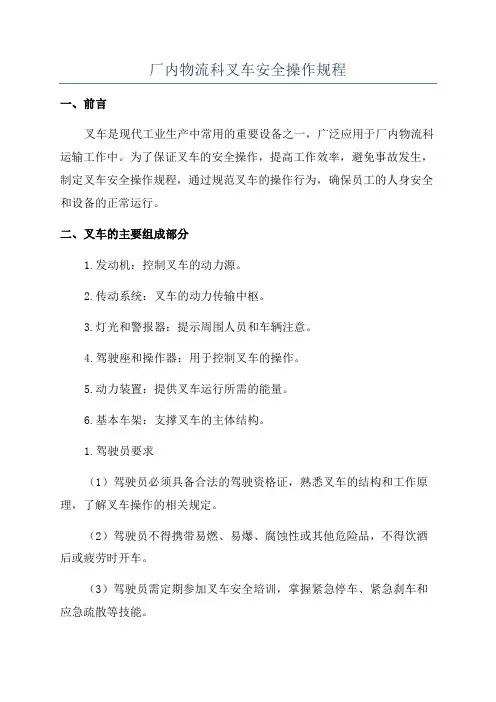 厂内物流科叉车安全操作规程

一、前言

叉车是现代工业生产中常用的重要设备之一，广泛应用于厂内物流科运输工作中。为了保证叉车的安全操作，提高工作效率，避免事故发生，制定叉车安全操作规程，通过规范叉车的操作行为，确保员工的人身安全和设备的正常运行。

二、叉车的主要组成部分

1.发动机：控制叉车的动力源。

2.传动系统：叉车的动力传输中枢。

3.灯光和警报器：提示周围人员和车辆注意。

4.驾驶座和操作器：用于控制叉车的操作。

5.动力装置：提供叉车运行所需的能量。

6.基本车架：支撑叉车的主体结构。

1.驾驶员要求

（1）驾驶员必须具备合法的驾驶资格证，熟悉叉车的结构和工作原理，了解叉车操作的相关规定。

（2）驾驶员不得携带易燃、易爆、腐蚀性或其他危险品，不得饮酒后或疲劳时开车。

（3）驾驶员需定期参加叉车安全培训，掌握紧急停车、紧急刹车和应急疏散等技能。